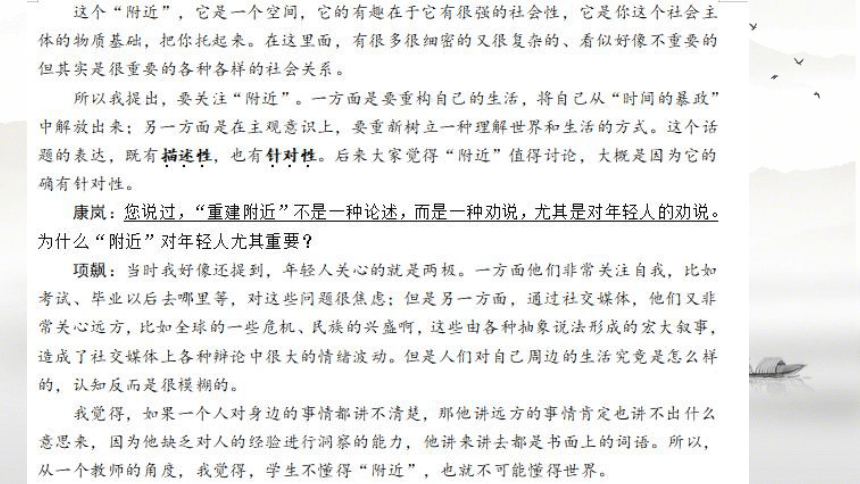 这个“附近”，它是一个空间，它的有趣在于它有很强的社会性，它是你这个社会主体的物质基础，把你托起来。在这里面，有很多很细密的又很复杂的、看似好像不重要的但其实是很重要的各种各样的社会关系。

所以我提出，要关注“附近”。一方面是要重构自己的生活，将自己从“时间的暴政”中解放出来；另一方面是在主观意识上，要重新树立一种理解世界和生活的方式。这个话题的表达，既有描述性，也有针对性。后来大家觉得“附近”值得讨论，大概是因为它的确有针对性。

康岚：您说过，“重建附近”不是一种论述，而是一种劝说，尤其是对年轻人的劝说。为什么“附近”对年轻人尤其重要？

项飙：当时我好像还提到，年轻人关心的就是两极。一方面他们非常关注自我，比如考试、毕业以后去哪里等，对这些问题很焦虑；但是另一方面，通过社交媒体，他们又非常关心远方，比如全球的一些危机、民族的兴盛啊，这些由各种抽象说法形成的宏大叙事，造成了社交媒体上各种辩论中很大的情绪波动。但是人们对自己周边的生活究竟是怎么样的，认知反而是很模糊的。

我觉得，如果一个人对身边的事情都讲不清楚，那他讲远方的事情肯定也讲不出什么意思来，因为他缺乏对人的经验进行洞察的能力，他讲来讲去都是书面上的词语。所以，从一个教师的角度，我觉得，学生不懂得“附近”，也就不可能懂得世界。